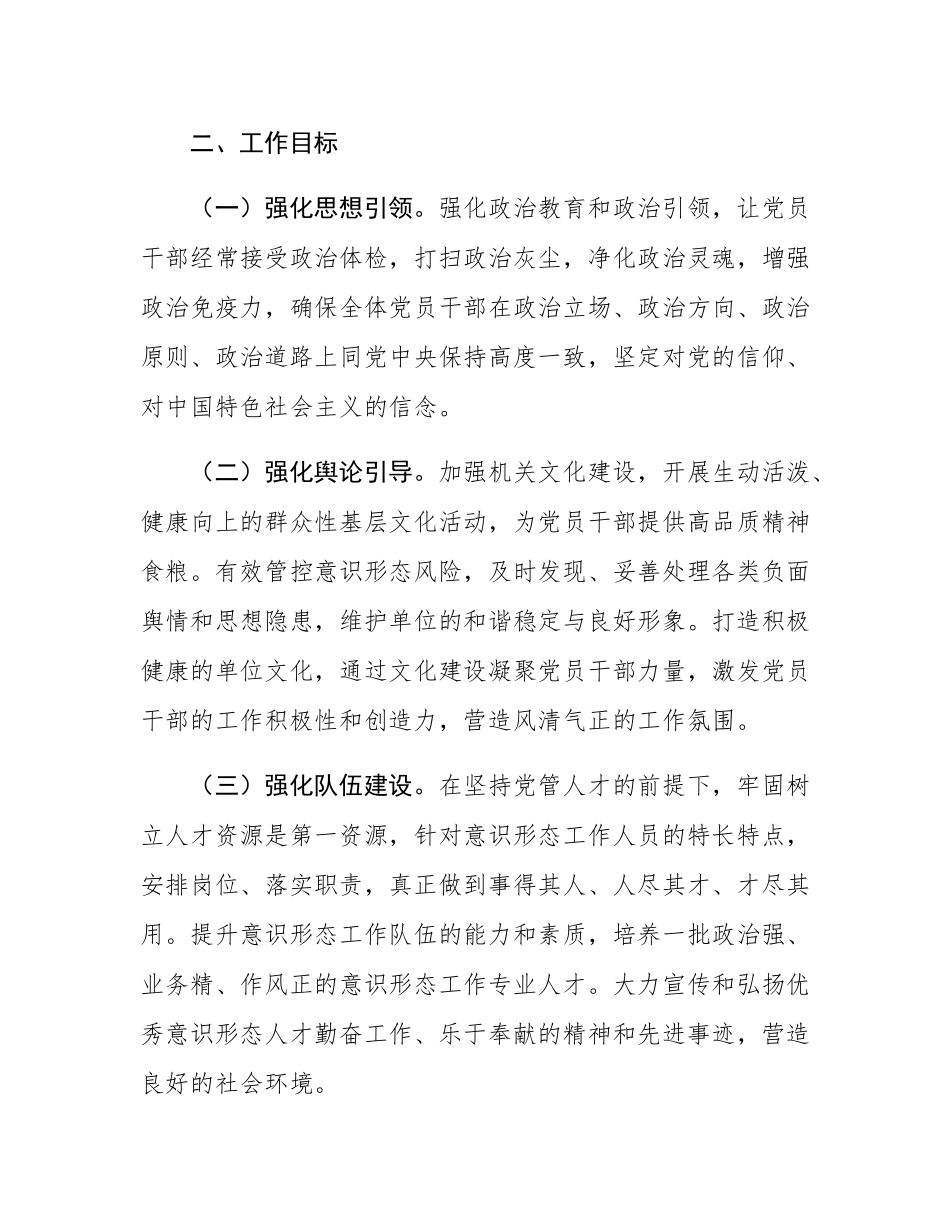 二、工作目标

（一）强化思想引领。强化政治教育和政治引领，让党员干部经常接受政治体检，打扫政治灰尘，净化政治灵魂，增强政治免疫力，确保全体党员干部在政治立场、政治方向、政治原则、政治道路上同党中央保持高度一致，坚定对党的信仰、对中国特色社会主义的信念。

（二）强化舆论引导。加强机关文化建设，开展生动活泼、健康向上的群众性基层文化活动，为党员干部提供高品质精神食粮。有效管控意识形态风险，及时发现、妥善处理各类负面舆情和思想隐患，维护单位的和谐稳定与良好形象。打造积极健康的单位文化，通过文化建设凝聚党员干部力量，激发党员干部的工作积极性和创造力，营造风清气正的工作氛围。

（三）强化队伍建设。在坚持党管人才的前提下，牢固树立人才资源是第一资源，针对意识形态工作人员的特长特点，安排岗位、落实职责，真正做到事得其人、人尽其才、才尽其用。提升意识形态工作队伍的能力和素质，培养一批政治强、业务精、作风正的意识形态工作专业人才。大力宣传和弘扬优秀意识形态人才勤奋工作、乐于奉献的精神和先进事迹，营造良好的社会环境。